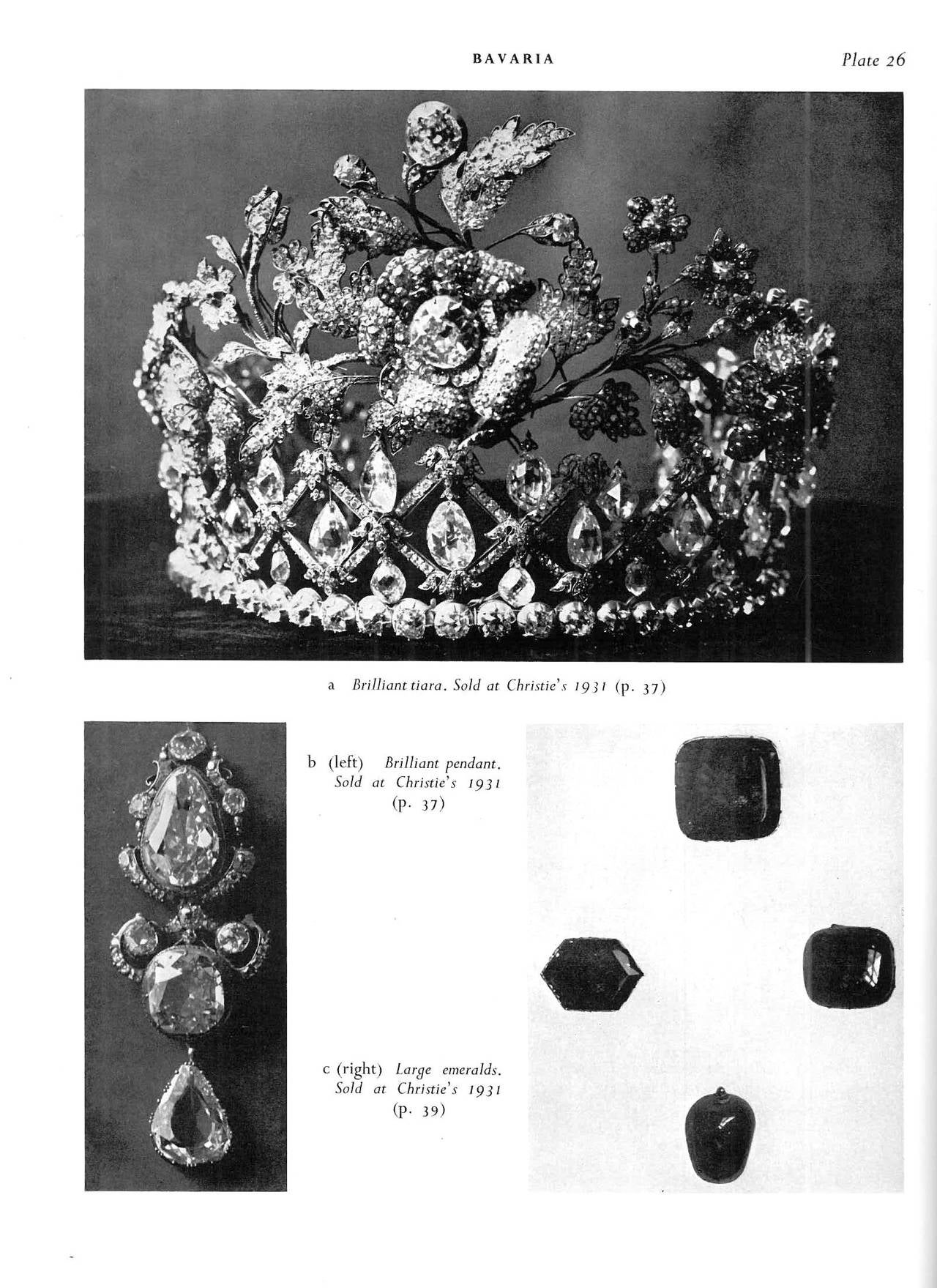 BAVARIA

Plate 26

a Brilliant tiara. Sold at Christie's 1931 (p. 37)

b (left) Brilliant pendant. Sold at Christie's 1931 (p. 37)

c (right) Large emeralds. Sold at Christie's 1931 (p. 39)